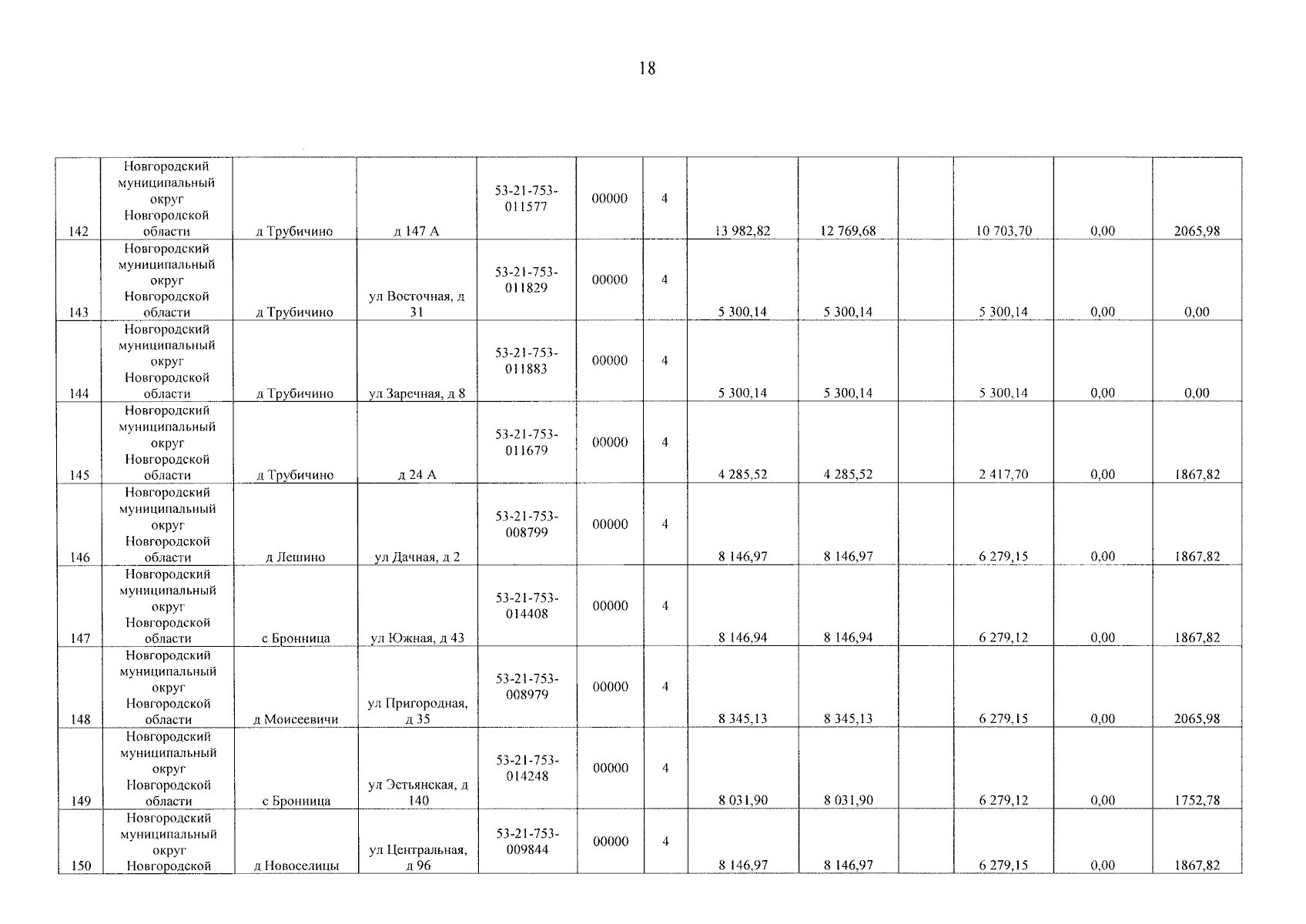 18

| 142 | Новгородский муниципальный округ Новгородской области | д Трубичино | д 147 А | 53-21-753-011577 | 00000 | 4 | 13 982,82 | 12 769,68 |  | 10 703,70 | 0,00 | 2065,98 |
|---|---|---|---|---|---|---|---|---|---|---|---|---|
| 143 | Новгородский муниципальный округ Новгородской области | д Трубичино | ул Восточная, д 31 | 53-21-753-011829 | 00000 | 4 | 5 300,14 | 5 300,14 |  | 5 300,14 | 0,00 | 0,00 |
| 144 | Новгородский муниципальный округ Новгородской области | д Трубичино | ул Заречная, д 8 | 53-21-753-011883 | 00000 | 4 | 5 300,14 | 5 300,14 |  | 5 300,14 | 0,00 | 0,00 |
| 145 | Новгородский муниципальный округ Новгородской области | д Трубичино | д 24 А | 53-21-753-011679 | 00000 | 4 | 4 285,52 | 4 285,52 |  | 2 417,70 | 0,00 | 1867,82 |
| 146 | Новгородский муниципальный округ Новгородской области | д Лешино | ул Дачная, д 2 | 53-21-753-008799 | 00000 | 4 | 8 146,97 | 8 146,97 |  | 6 279,15 | 0,00 | 1867,82 |
| 147 | Новгородский муниципальный округ Новгородской области | с Бронница | ул Южная, д 43 | 53-21-753-014408 | 00000 | 4 | 8 146,94 | 8 146,94 |  | 6 279,12 | 0,00 | 1867,82 |
| 148 | Новгородский муниципальный округ Новгородской области | д Моисеевичи | ул Пригородная, д 35 | 53-21-753-008979 | 00000 | 4 | 8 345,13 | 8 345,13 |  | 6 279,15 | 0,00 | 2065,98 |
| 149 | Новгородский муниципальный округ Новгородской области | с Бронница | ул Эстьянская, д 140 | 53-21-753-014248 | 00000 | 4 | 8 031,90 | 8 031,90 |  | 6 279,12 | 0,00 | 1752,78 |
| 150 | Новгородский муниципальный округ Новгородской | д Новоселицы | ул Центральная, д 96 | 53-21-753-009844 | 00000 | 4 | 8 146,97 | 8 146,97 |  | 6 279,15 | 0,00 | 1867,82 |